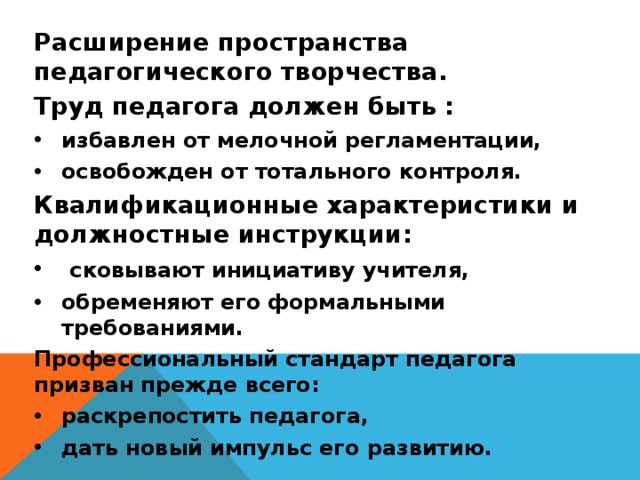 Расширение пространства педагогического творчества.

Труд педагога должен быть :

• избавлен от мелочной регламентации,
• освобожден от тотального контроля.

Квалификационные характеристики и должностные инструкции:

• сковывают инициативу учителя,
• обременяют его формальными требованиями.

Профессиональный стандарт педагога призван прежде всего:

• раскрепостить педагога,
• дать новый импульс его развитию.